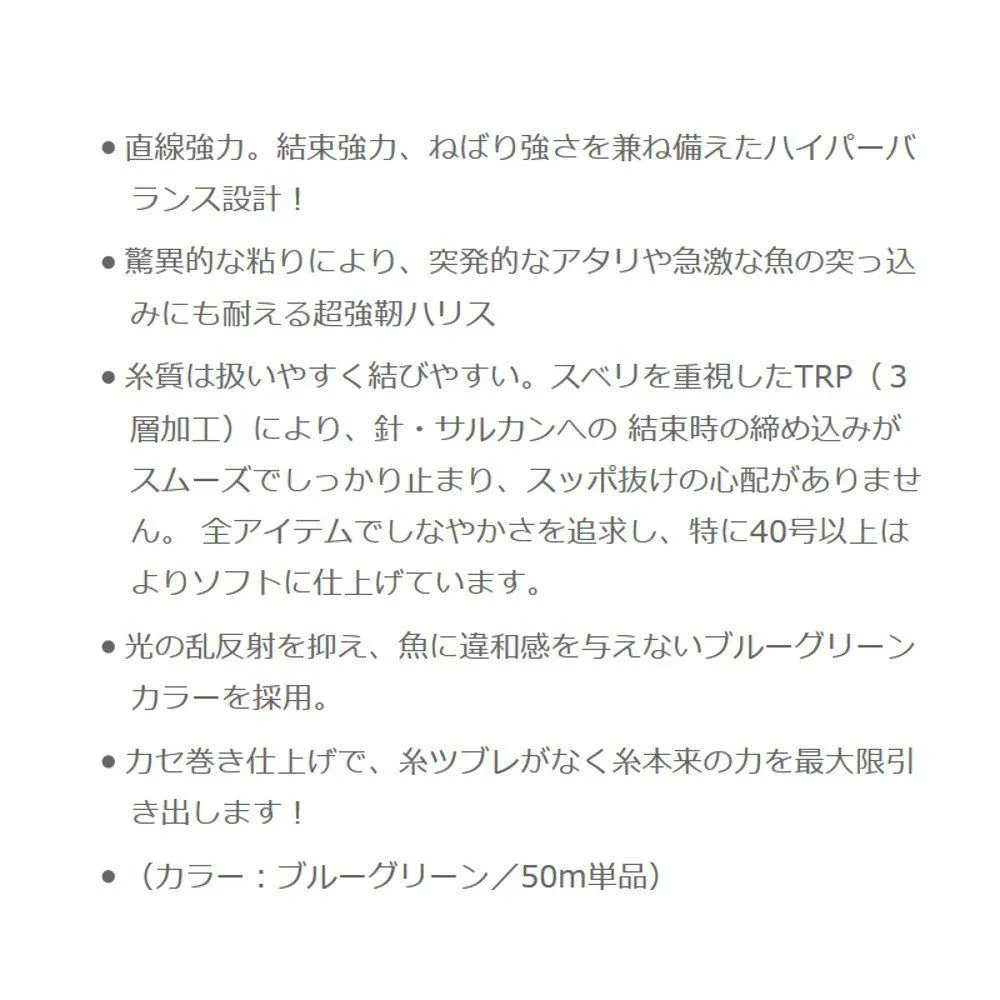 ● 直線強力。結束強力、ねばり強さを兼ね備えたハイパーバランス設計！

● 驚異的な粘りにより、突発的なアタリや急激な魚の突っ込みにも耐える超強靭ハリス

● 糸質は扱いやすく結びやすい。スベリを重視したTRP（３層加工）により、針・サルカンへの 結束時の締め込みがスムーズでしっかり止まり、スッポ抜けの心配がありません。 全アイテムでしなやかさを追求し、特に40号以上はよりソフトに仕上げています。

● 光の乱反射を抑え、魚に違和感を与えないブルーグリーンカラーを採用。

● カセ巻き仕上げで、糸ツブレがなく糸本来の力を最大限引き出します！

● （カラー：ブルーグリーン／50m単品）